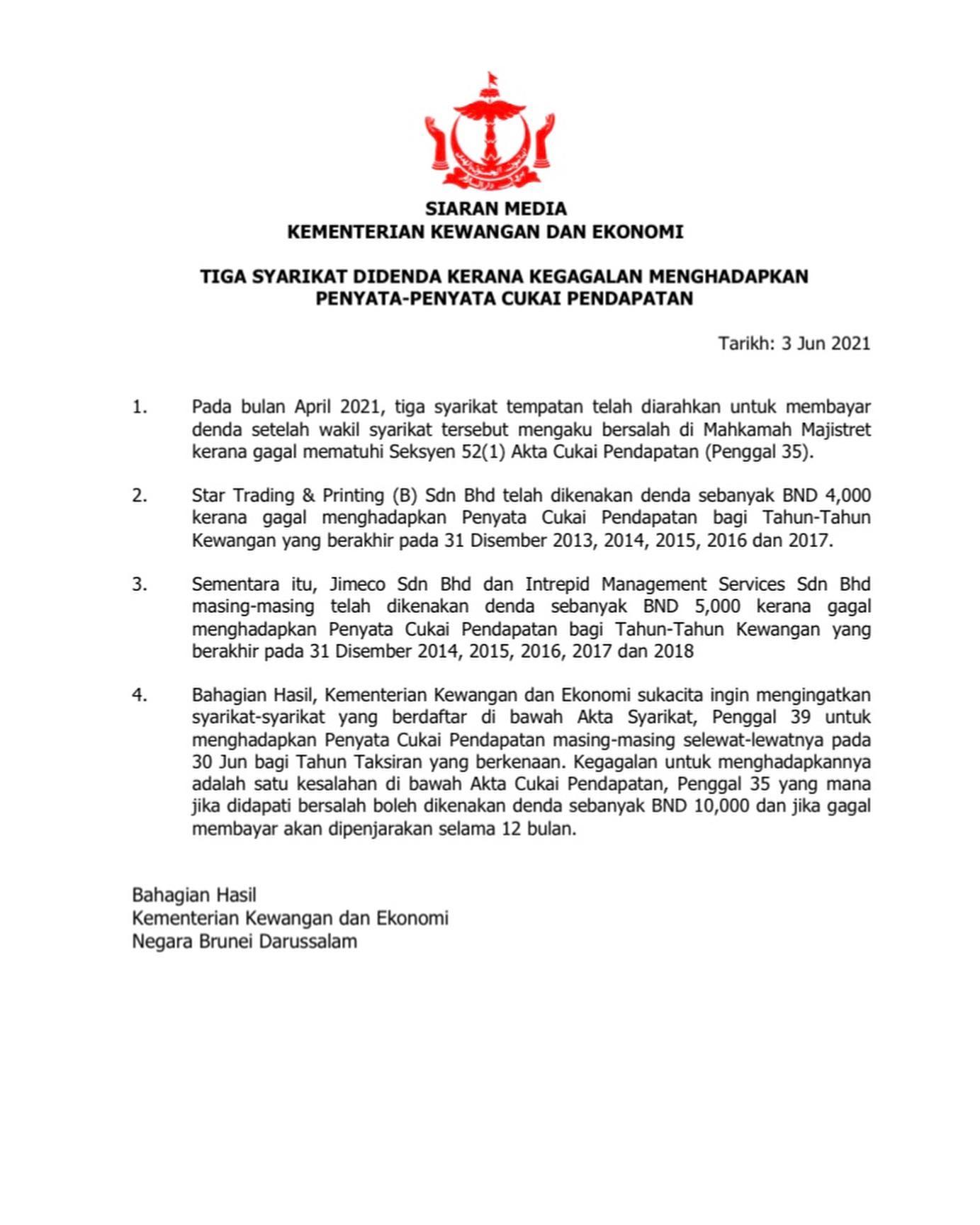 SIARAN MEDIA
KEMENTERIAN KEWANGAN DAN EKONOMI

TIGA SYARIKAT DIDENDA KERANA KEGAGALAN MENGHADAPKAN PENYATA-PENYATA CUKAI PENDAPATAN

Tarikh: 3 Jun 2021

1. Pada bulan April 2021, tiga syarikat tempatan telah diarahkan untuk membayar denda setelah wakil syarikat tersebut mengaku bersalah di Mahkamah Majistret kerana gagal mematuhi Seksyen 52(1) Akta Cukai Pendapatan (Penggal 35).

2. Star Trading & Printing (B) Sdn Bhd telah dikenakan denda sebanyak BND 4,000 kerana gagal menghadapkan Penyata Cukai Pendapatan bagi Tahun-Tahun Kewangan yang berakhir pada 31 Disember 2013, 2014, 2015, 2016 dan 2017.

3. Sementara itu, Jimeco Sdn Bhd dan Intrepid Management Services Sdn Bhd masing-masing telah dikenakan denda sebanyak BND 5,000 kerana gagal menghadapkan Penyata Cukai Pendapatan bagi Tahun-Tahun Kewangan yang berakhir pada 31 Disember 2014, 2015, 2016, 2017 dan 2018

4. Bahagian Hasil, Kementerian Kewangan dan Ekonomi sukacita ingin mengingatkan syarikat-syarikat yang berdaftar di bawah Akta Syarikat, Penggal 39 untuk menghadapkan Penyata Cukai Pendapatan masing-masing selewat-lewatnya pada 30 Jun bagi Tahun Taksiran yang berkenaan. Kegagalan untuk menghadapkannya adalah satu kesalahan di bawah Akta Cukai Pendapatan, Penggal 35 yang mana jika didapati bersalah boleh dikenakan denda sebanyak BND 10,000 dan jika gagal membayar akan dipenjarakan selama 12 bulan.

Bahagian Hasil
Kementerian Kewangan dan Ekonomi
Negara Brunei Darussalam